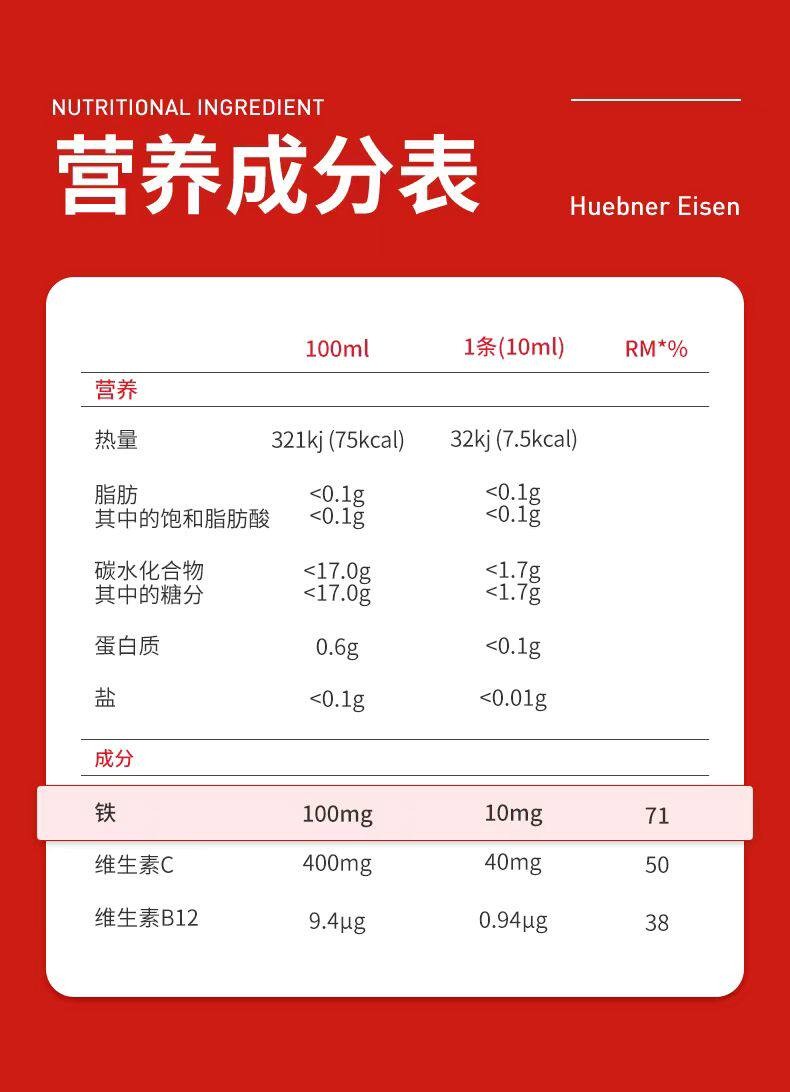 NUTRITIONAL INGREDIENT

营养成分表

Huebner Eisen

|  | 100ml | 1条(10ml) | RM*% |
|---|---|---|---|
| 营养 |  |  |  |
| 热量 | 321kj (75kcal) | 32kj (7.5kcal) |  |
| 脂肪 | <0.1g | <0.1g |  |
| 其中的饱和脂肪酸 | <0.1g | <0.1g |  |
| 碳水化合物 | <17.0g | <1.7g |  |
| 其中的糖分 | <17.0g | <1.7g |  |
| 蛋白质 | 0.6g | <0.1g |  |
| 盐 | <0.1g | <0.01g |  |
| 成分 |  |  |  |
| 铁 | 100mg | 10mg | 71 |
| 维生素C | 400mg | 40mg | 50 |
| 维生素B12 | 9.4µg | 0.94µg | 38 |